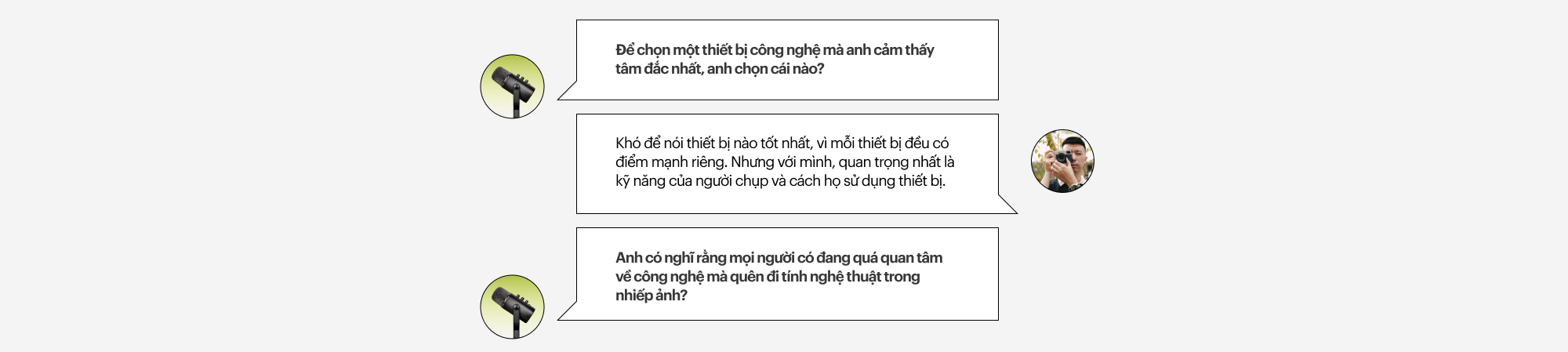 Để chọn một thiết bị công nghệ mà anh cảm thấy tâm đắc nhất, anh chọn cái nào?

Khó để nói thiết bị nào tốt nhất, vì mỗi thiết bị đều có điểm mạnh riêng. Nhưng với mình, quan trọng nhất là kỹ năng của người chụp và cách họ sử dụng thiết bị.

Anh có nghĩ rằng mọi người có đang quá quan tâm về công nghệ mà quên đi tính nghệ thuật trong nhiếp ảnh?